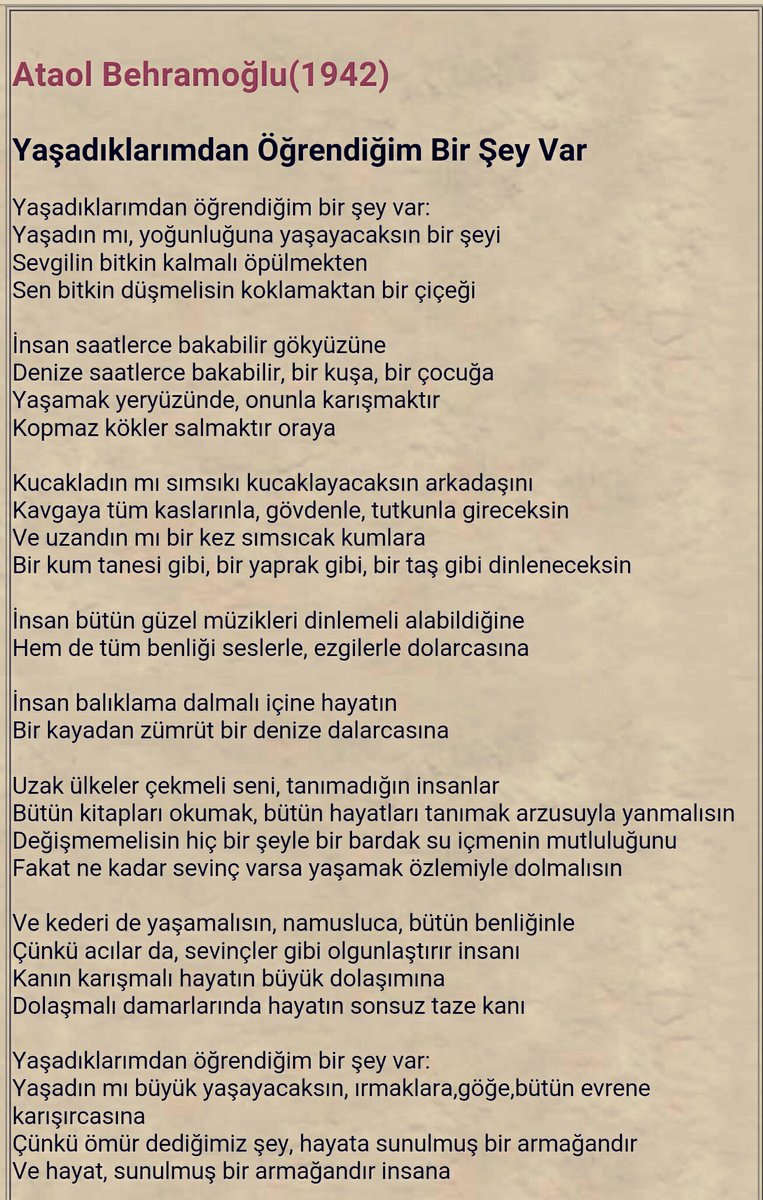 Ataol Behramoğlu(1942)

Yaşadıklarımdan Öğrendiğim Bir Şey Var

Yaşadıklarımdan öğrendiğim bir şey var:
Yaşadın mı, yoğunluğuna yaşayacaksın bir şeyi
Sevgilin bitkin kalmalı öpülmekten
Sen bitkin düşmelisin koklamaktan bir çiçeği

İnsan saatlerce bakabilir gökyüzüne
Denize saatlerce bakabilir, bir kuşa, bir çocuğa
Yaşamak yeryüzünde, onunla karışmaktır
Kopmaz kökler salmaktır oraya

Kucakladın mı sımsıkı kucaklayacaksın arkadaşını
Kavgaya tüm kaslarınla, gövdenle, tutkunla gireceksin
Ve uzandın mı bir kez sımsıcak kumlara
Bir kum tanesi gibi, bir yaprak gibi, bir taş gibi dinleneceksin

İnsan bütün güzel müzikleri dinlemeli alabildiğine
Hem de tüm benliği seslerle, ezgilerle dolarcasına

İnsan balıklama dalmalı içine hayatın
Bir kayadan zümrüt bir denize dalarcasına

Uzak ülkeler çekmeli seni, tanımadığın insanlar
Bütün kitapları okumak, bütün hayatları tanımak arzusuyla yanmalısın
Değişmemelisin hiç bir şeyle bir bardak su içmenin mutluluğunu
Fakat ne kadar sevinç varsa yaşamak özlemiyle dolmalısın

Ve kederi de yaşamalısın, namusluca, bütün benliğinle
Çünkü acılar da, sevinçler gibi olgunlaştırır insanı
Kanın karışmalı hayatın büyük dolaşımına
Dolaşmalı damarlarında hayatın sonsuz taze kanı

Yaşadıklarımdan öğrendiğim bir şey var:
Yaşadın mı büyük yaşayacaksın, ırmaklara,göğe,bütün evrene karışırcasına
Çünkü ömür dediğimiz şey, hayata sunulmuş bir armağandır
Ve hayat, sunulmuş bir armağandır insana